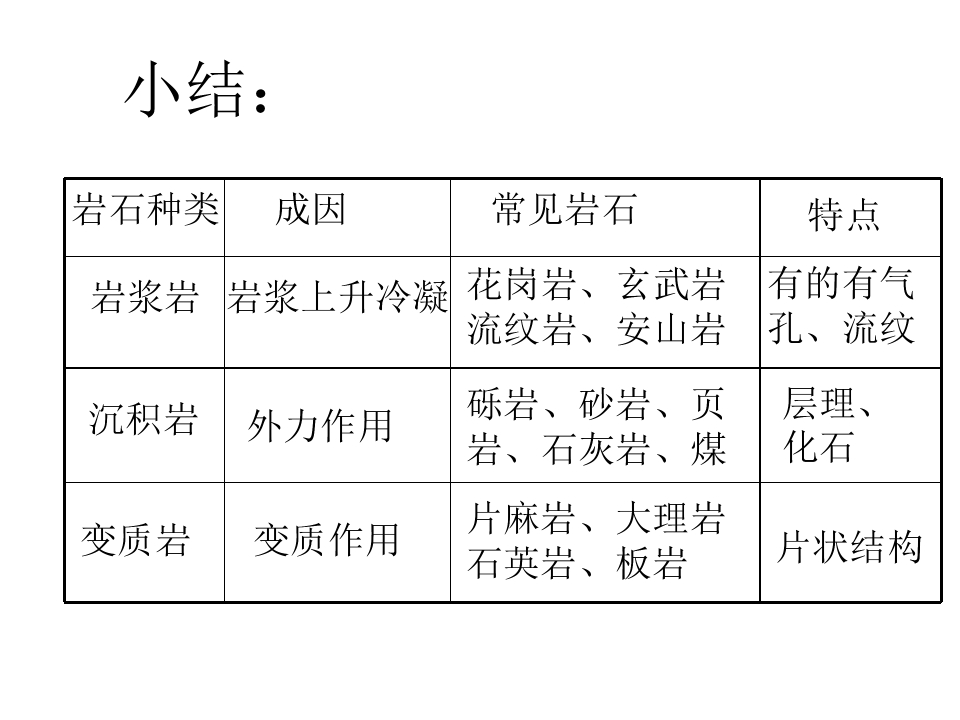 小结：

| 岩石种类 | 成因 | 常见岩石 | 特点 |
|---|---|---|---|
| 岩浆岩 | 岩浆上升冷凝 | 花岗岩、玄武岩 流纹岩、安山岩 | 有的有气孔、流纹 |
| 沉积岩 | 外力作用 | 砾岩、砂岩、页岩、石灰岩、煤 | 层理、化石 |
| 变质岩 | 变质作用 | 片麻岩、大理岩 石英岩、板岩 | 片状结构 |